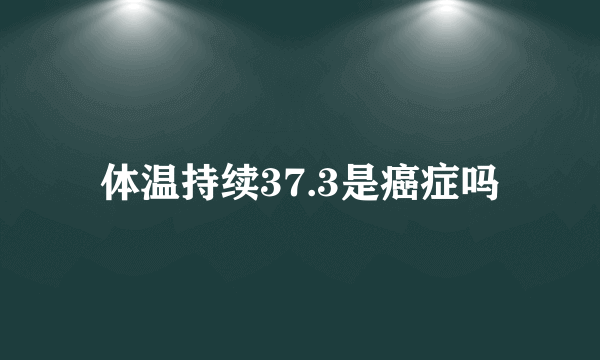 体温持续37.3是癌症吗